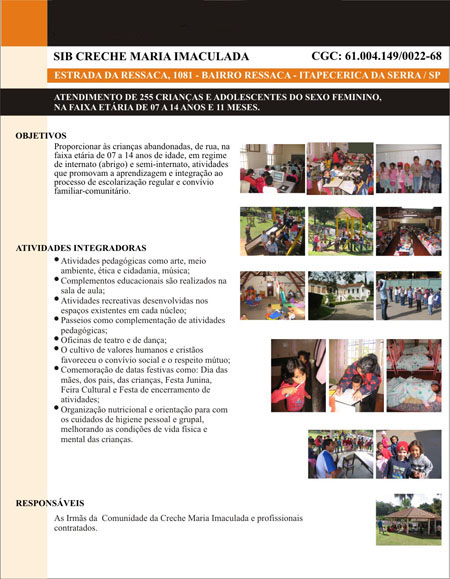 SIB CRECHE MARIA IMACULADA CGC: 61.004.149/0022-68

ESTRADA DA RESSACA, 1081 - BAIRRO RESSACA - ITAPECERICA DA SERRA / SP

ATENDIMENTO DE 255 CRIANÇAS E ADOLESCENTES DO SEXO FEMININO, NA FAIXA ETÁRIA DE 07 A 14 ANOS E 11 MESES.

OBJETIVOS

Proporcionar às crianças abandonadas, de rua, na faixa etária de 07 a 14 anos de idade, em regime de internato (abrigo) e semi-internato, atividades que promovam a aprendizagem e integração ao processo de escolarização regular e convívio familiar-comunitário.

ATIVIDADES INTEGRADORAS

• Atividades pedagógicas como arte, meio ambiente, ética e cidadania, música;
• Complementos educacionais são realizados na sala de aula;
• Atividades recreativas desenvolvidas nos espaços existentes em cada núcleo;
• Passeios como complementação de atividades pedagógicas;
• Oficinas de teatro e de dança;
• O cultivo de valores humanos e cristãos favoreceu o convívio social e o respeito mútuo;
• Comemoração de datas festivas como: Dia das mães, dos pais, das crianças, Festa Junina, Feira Cultural e Festa de encerramento de atividades;
• Organização nutricional e orientação para com os cuidados de higiene pessoal e grupal, melhorando as condições de vida física e mental das crianças.

RESPONSÁVEIS

As Irmãs da Comunidade da Creche Maria Imaculada e profissionais contratados.